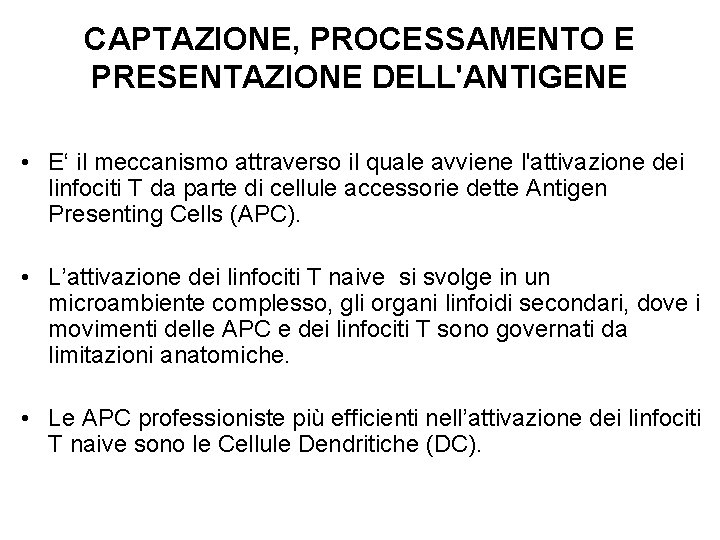 CAPTAZIONE, PROCESSAMENTO E PRESENTAZIONE DELL'ANTIGENE

• E‘ il meccanismo attraverso il quale avviene l'attivazione dei linfociti T da parte di cellule accessorie dette Antigen Presenting Cells (APC).

• L’attivazione dei linfociti T naive si svolge in un microambiente complesso, gli organi linfoidi secondari, dove i movimenti delle APC e dei linfociti T sono governati da limitazioni anatomiche.

• Le APC professioniste più efficienti nell’attivazione dei linfociti T naive sono le Cellule Dendritiche (DC).